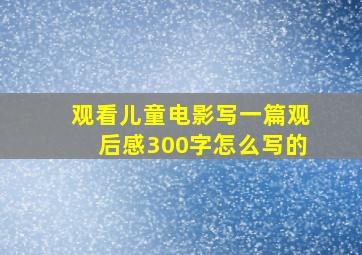 观看儿童电影写一篇观后感300字怎么写的